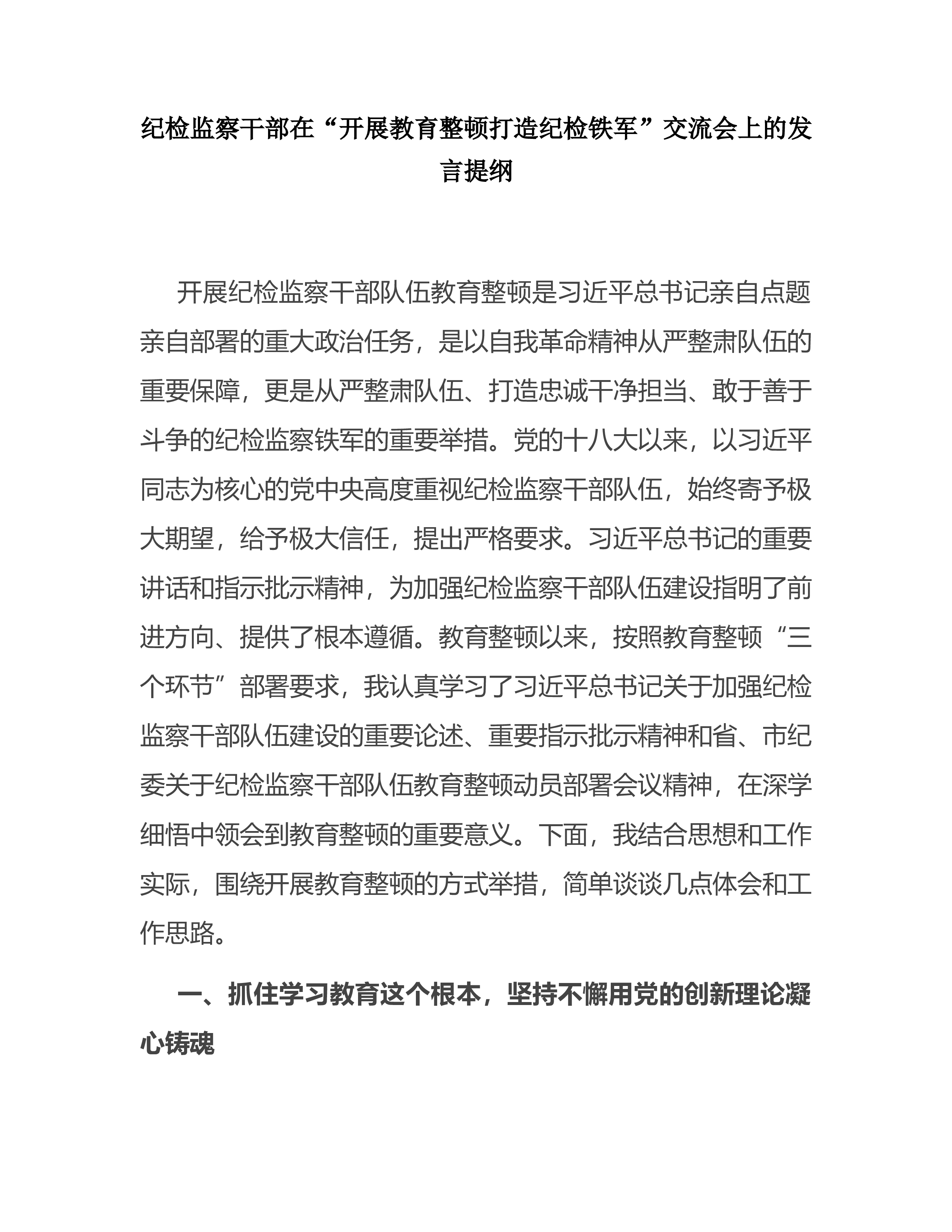 纪检监察干部在“开展教育整顿打造纪检铁军”交流会上的发言提纲

开展纪检监察干部队伍教育整顿是习近平总书记亲自点题亲自部署的重大政治任务，是以自我革命精神从严整肃队伍的重要保障，更是从严整肃队伍、打造忠诚干净担当、敢于善于斗争的纪检监察铁军的重要举措。党的十八大以来，以习近平同志为核心的党中央高度重视纪检监察干部队伍，始终寄予极大期望，给予极大信任，提出严格要求。习近平总书记的重要讲话和指示批示精神，为加强纪检监察干部队伍建设指明了前进方向、提供了根本遵循。教育整顿以来，按照教育整顿“三个环节”部署要求，我认真学习了习近平总书记关于加强纪检监察干部队伍建设的重要论述、重要指示批示精神和省、市纪委关于纪检监察干部队伍教育整顿动员部署会议精神，在深学细悟中领会到教育整顿的重要意义。下面，我结合思想和工作实际，围绕开展教育整顿的方式举措，简单谈谈几点体会和工作思路。

一、抓住学习教育这个根本，坚持不懈用党的创新理论凝心铸魂